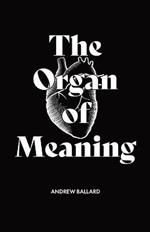 The Organ of Meaning

ANDREW BALLARD